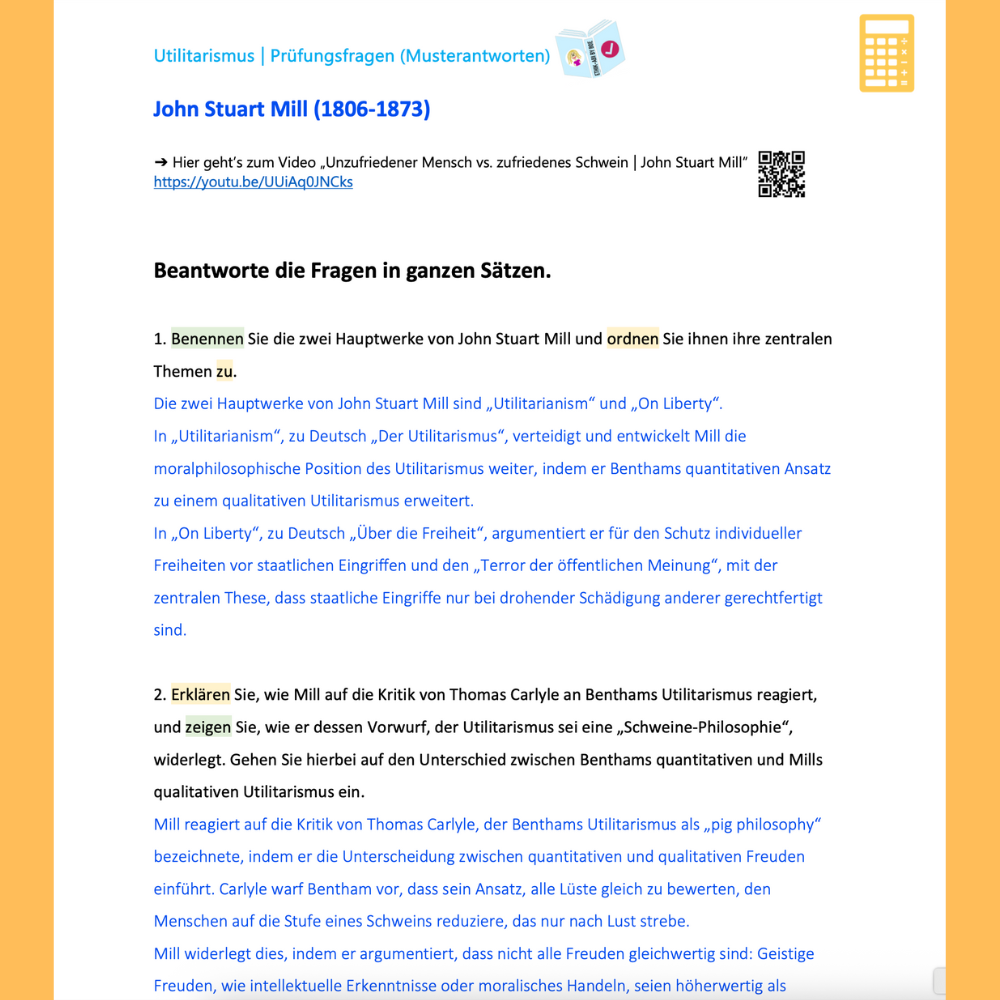 Utilitarismus | Prüfungsfragen (Musterantworten)

John Stuart Mill (1806-1873)

➔ Hier geht's zum Video „Unzufriedener Mensch vs. zufriedenes Schwein | John Stuart Mill"
https://youtu.be/UUiAq0JNCks

Beantworte die Fragen in ganzen Sätzen.

1. Benennen Sie die zwei Hauptwerke von John Stuart Mill und ordnen Sie ihnen ihre zentralen Themen zu.
Die zwei Hauptwerke von John Stuart Mill sind „Utilitarianism" und „On Liberty".
In „Utilitarianism", zu Deutsch „Der Utilitarismus", verteidigt und entwickelt Mill die moralphilosophische Position des Utilitarismus weiter, indem er Benthams quantitativen Ansatz zu einem qualitativen Utilitarismus erweitert.
In „On Liberty", zu Deutsch „Über die Freiheit", argumentiert er für den Schutz individueller Freiheiten vor staatlichen Eingriffen und den „Terror der öffentlichen Meinung", mit der zentralen These, dass staatliche Eingriffe nur bei drohender Schädigung anderer gerechtfertigt sind.

2. Erklären Sie, wie Mill auf die Kritik von Thomas Carlyle an Benthams Utilitarismus reagiert, und zeigen Sie, wie er dessen Vorwurf, der Utilitarismus sei eine „Schweine-Philosophie", widerlegt. Gehen Sie hierbei auf den Unterschied zwischen Benthams quantitativen und Mills qualitativen Utilitarismus ein.
Mill reagiert auf die Kritik von Thomas Carlyle, der Benthams Utilitarismus als „pig philosophy" bezeichnete, indem er die Unterscheidung zwischen quantitativen und qualitativen Freuden einführt. Carlyle warf Bentham vor, dass sein Ansatz, alle Lüste gleich zu bewerten, den Menschen auf die Stufe eines Schweins reduziere, das nur nach Lust strebe.
Mill widerlegt dies, indem er argumentiert, dass nicht alle Freuden gleichwertig sind: Geistige Freuden, wie intellektuelle Erkenntnisse oder moralisches Handeln, seien höherwertig als